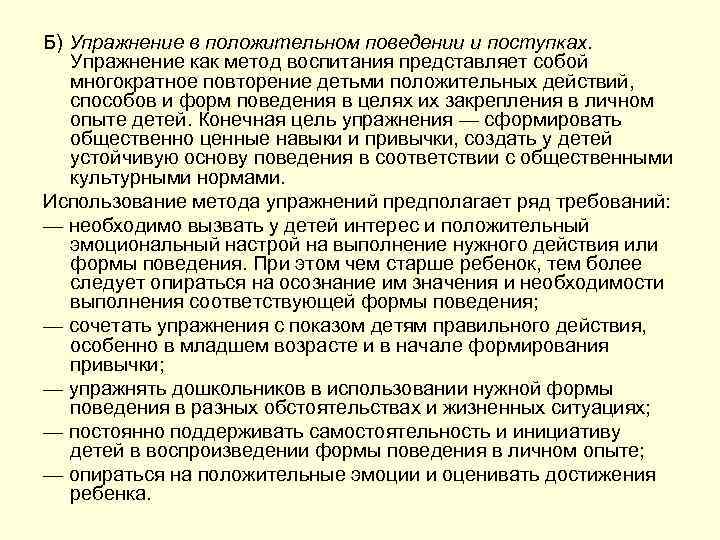 Б) Упражнение в положительном поведении и поступках. Упражнение как метод воспитания представляет собой многократное повторение детьми положительных действий, способов и форм поведения в целях их закрепления в личном опыте детей. Конечная цель упражнения — сформировать общественно ценные навыки и привычки, создать у детей устойчивую основу поведения в соответствии с общественными культурными нормами.

Использование метода упражнений предполагает ряд требований:

— необходимо вызвать у детей интерес и положительный эмоциональный настрой на выполнение нужного действия или формы поведения. При этом чем старше ребенок, тем более следует опираться на осознание им значения и необходимости выполнения соответствующей формы поведения;

— сочетать упражнения с показом детям правильного действия, особенно в младшем возрасте и в начале формирования привычки;

— упражнять дошкольников в использовании нужной формы поведения в разных обстоятельствах и жизненных ситуациях;

— постоянно поддерживать самостоятельность и инициативу детей в воспроизведении формы поведения в личном опыте;

— опираться на положительные эмоции и оценивать достижения ребенка.